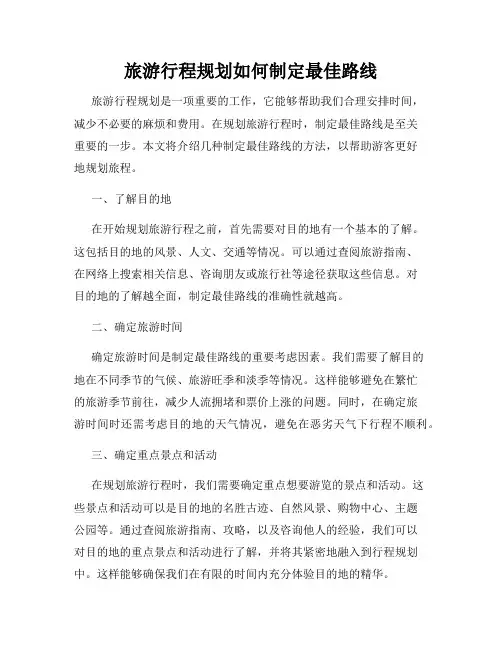 旅游行程规划如何制定最佳路线

旅游行程规划是一项重要的工作，它能够帮助我们合理安排时间，减少不必要的麻烦和费用。在规划旅游行程时，制定最佳路线是至关重要的一步。本文将介绍几种制定最佳路线的方法，以帮助游客更好地规划旅程。

一、了解目的地

在开始规划旅游行程之前，首先需要对目的地有一个基本的了解。这包括目的地的风景、人文、交通等情况。可以通过查阅旅游指南、在网络上搜索相关信息、咨询朋友或旅行社等途径获取这些信息。对目的地的了解越全面，制定最佳路线的准确性就越高。

二、确定旅游时间

确定旅游时间是制定最佳路线的重要考虑因素。我们需要了解目的地在不同季节的气候、旅游旺季和淡季等情况。这样能够避免在繁忙的旅游季节前往，减少人流拥堵和票价上涨的问题。同时，在确定旅游时间时还需考虑目的地的天气情况，避免在恶劣天气下行程不顺利。

三、确定重点景点和活动

在规划旅游行程时，我们需要确定重点想要游览的景点和活动。这些景点和活动可以是目的地的名胜古迹、自然风景、购物中心、主题公园等。通过查阅旅游指南、攻略，以及咨询他人的经验，我们可以对目的地的重点景点和活动进行了解，并将其紧密地融入到行程规划中。这样能够确保我们在有限的时间内充分体验目的地的精华。